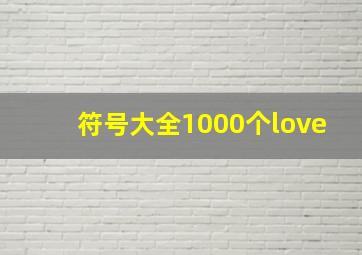 符号大全1000个love